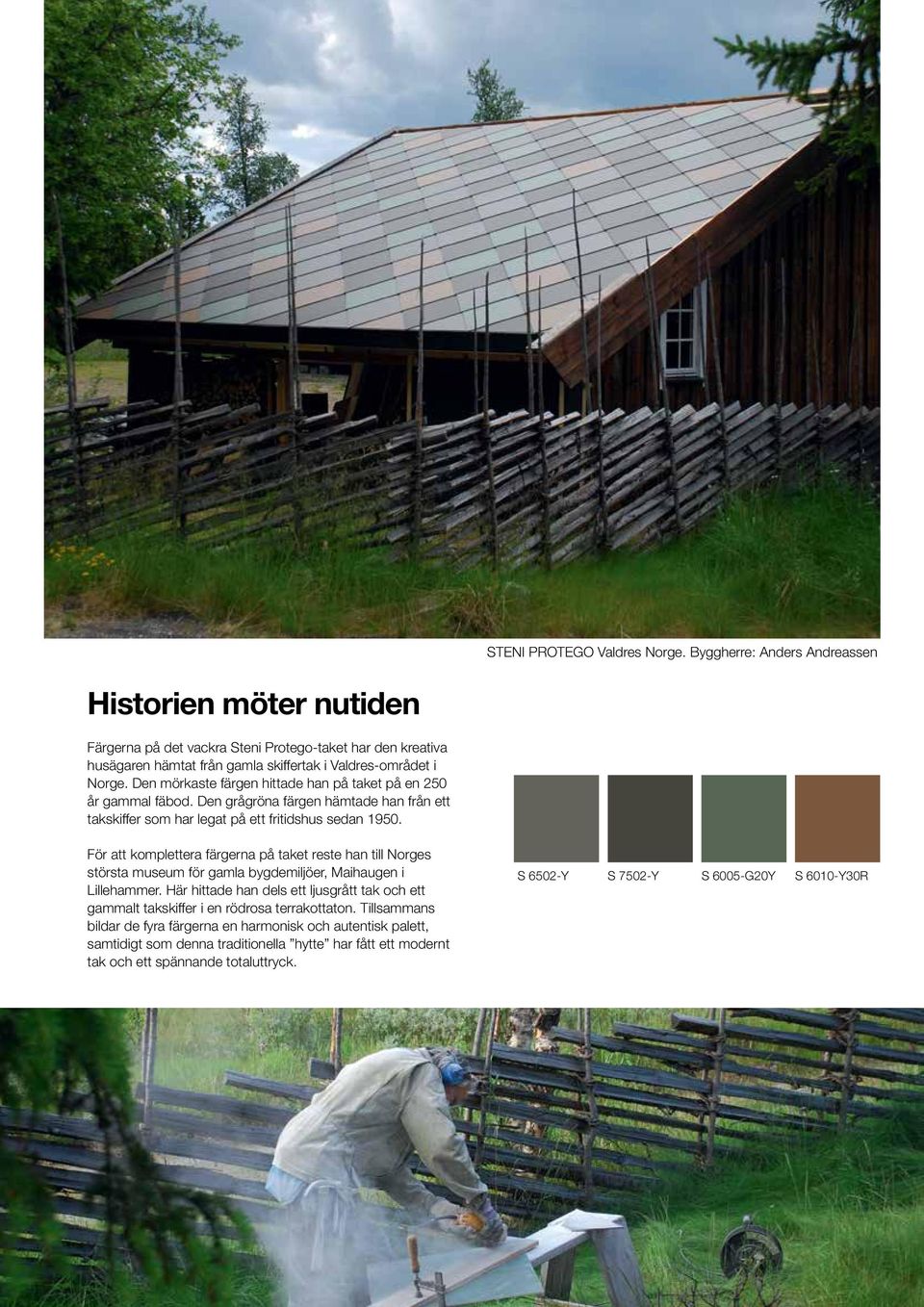 STENI PROTEGO Valdres Norge. Byggherre: Anders Andreassen

Historien möter nutiden

Färgerna på det vackra Steni Protego-taket har den kreativa husägaren hämtat från gamla skiffertak i Valdres-området i Norge. Den mörkaste färgen hittade han på taket på en 250 år gammal fäbod. Den grågröna färgen hämtade han från ett takskiffer som har legat på ett fritidshus sedan 1950.

För att komplettera färgerna på taket reste han till Norges största museum för gamla bygdemiljöer, Maihaugen i Lillehammer. Här hittade han dels ett ljusgrått tak och ett gammalt takskiffer i en rödrosa terrakottaton. Tillsammans bildar de fyra färgerna en harmonisk och autentisk palett, samtidigt som denna traditionella "hytte" har fått ett modernt tak och ett spännande totaluttryck.

S 6502-Y S 7502-Y S 6005-G20Y S 6010-Y30R